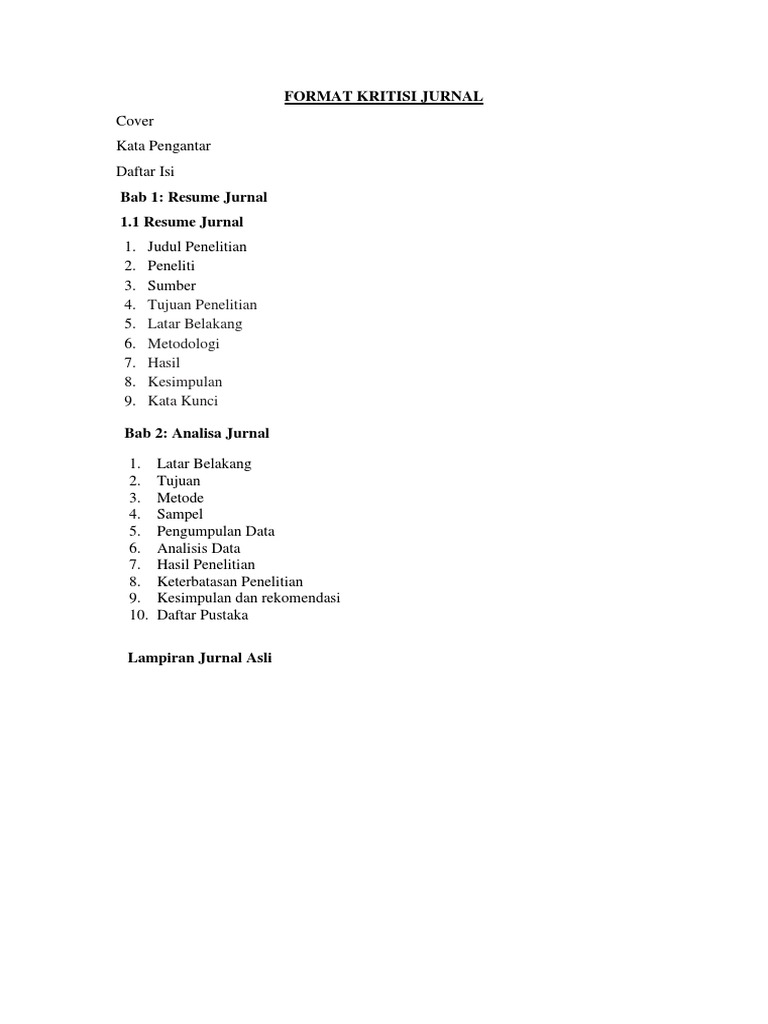 FORMAT KRITISI JURNAL

Cover

Kata Pengantar

Daftar Isi

Bab 1: Resume Jurnal

1.1 Resume Jurnal

1. Judul Penelitian
2. Peneliti
3. Sumber
4. Tujuan Penelitian
5. Latar Belakang
6. Metodologi
7. Hasil
8. Kesimpulan
9. Kata Kunci

Bab 2: Analisa Jurnal

1. Latar Belakang
2. Tujuan
3. Metode
4. Sampel
5. Pengumpulan Data
6. Analisis Data
7. Hasil Penelitian
8. Keterbatasan Penelitian
9. Kesimpulan dan rekomendasi
10. Daftar Pustaka

Lampiran Jurnal Asli